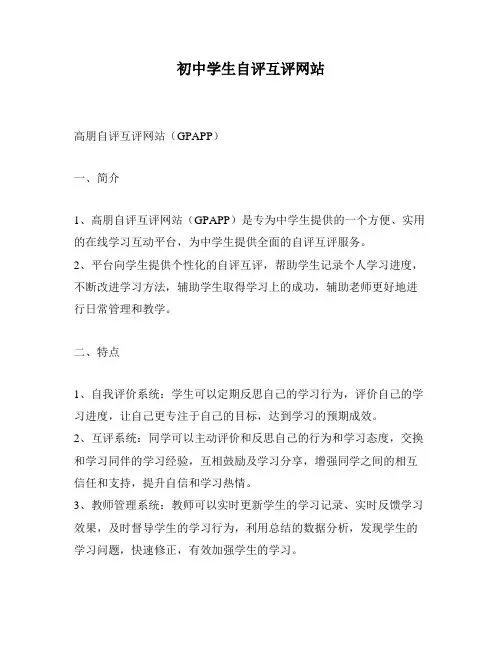 初中学生自评互评网站

高朋自评互评网站（GPAPP）

一、简介

1、高朋自评互评网站（GPAPP）是专为中学生提供的一个方便、实用的在线学习互动平台，为中学生提供全面的自评互评服务。
2、平台向学生提供个性化的自评互评，帮助学生记录个人学习进度，不断改进学习方法，辅助学生取得学习上的成功，辅助老师更好地进行日常管理和教学。

二、特点

1、自我评价系统：学生可以定期反思自己的学习行为，评价自己的学习进度，让自己更专注于自己的目标，达到学习的预期成效。
2、互评系统：同学可以主动评价和反思自己的行为和学习态度，交换和学习同伴的学习经验，互相鼓励及学习分享，增强同学之间的相互信任和支持，提升自信和学习热情。
3、教师管理系统：教师可以实时更新学生的学习记录、实时反馈学习效果，及时督导学生的学习行为，利用总结的数据分析，发现学生的学习问题，快速修正，有效加强学生的学习。